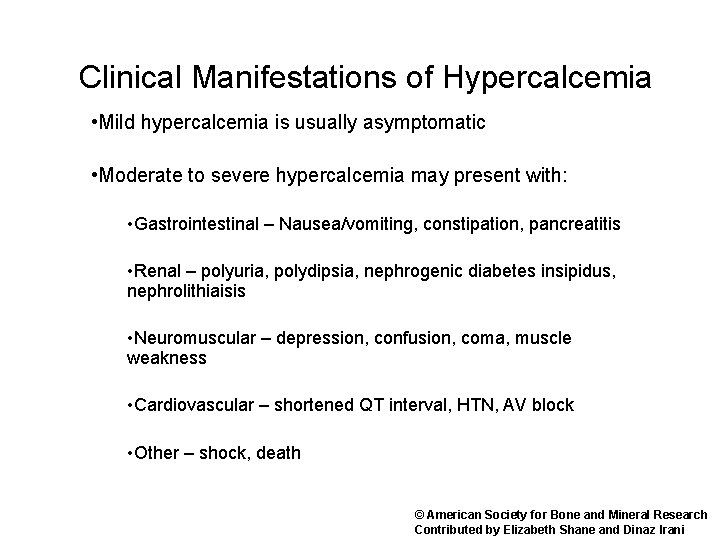 Clinical Manifestations of Hypercalcemia

•Mild hypercalcemia is usually asymptomatic

•Moderate to severe hypercalcemia may present with:

•Gastrointestinal – Nausea/vomiting, constipation, pancreatitis

•Renal – polyuria, polydipsia, nephrogenic diabetes insipidus, nephrolithiaisis

•Neuromuscular – depression, confusion, coma, muscle weakness

•Cardiovascular – shortened QT interval, HTN, AV block

•Other – shock, death

© American Society for Bone and Mineral Research
Contributed by Elizabeth Shane and Dinaz Irani